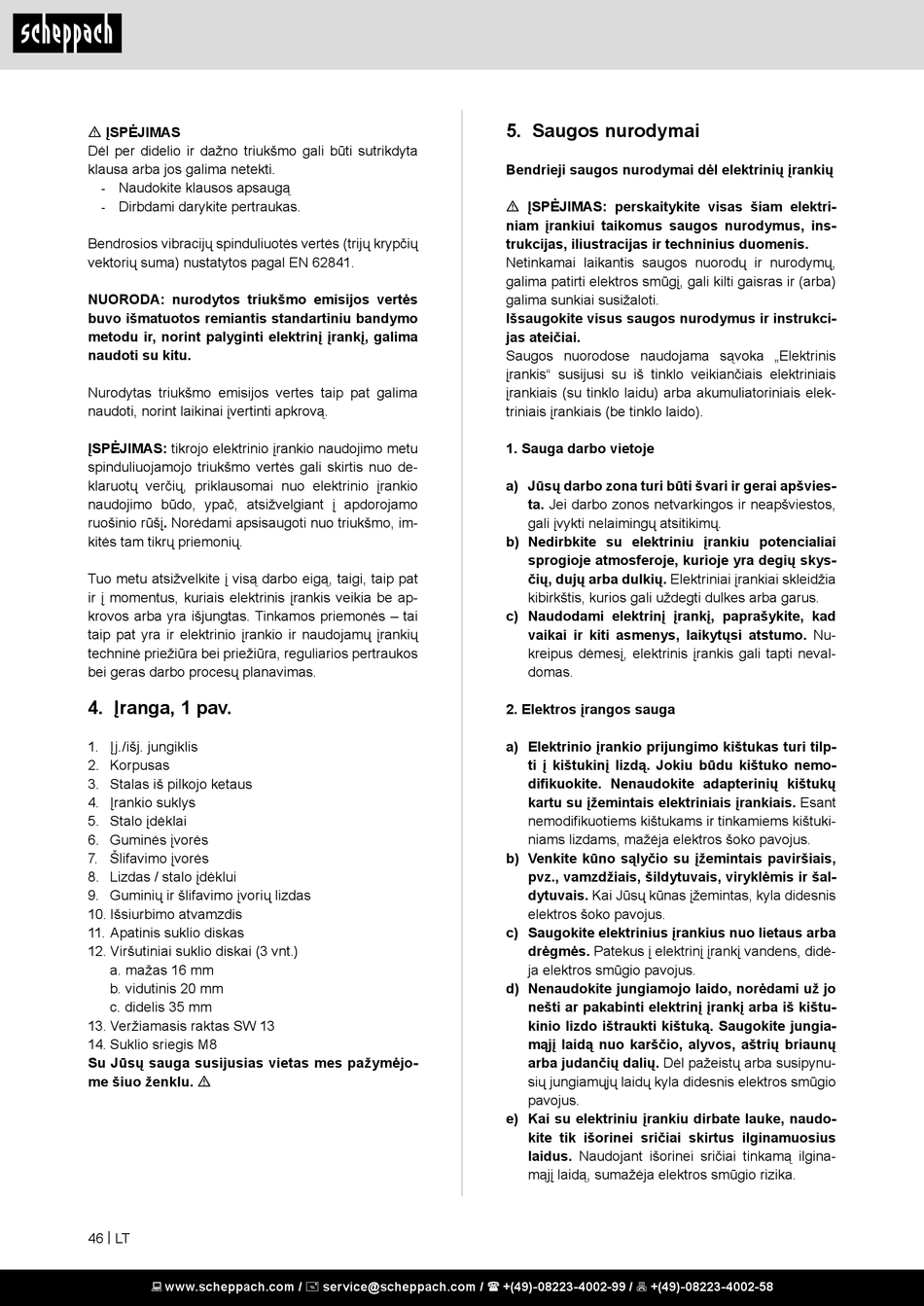 scheppach

⚠ ĮSPĖJIMAS
Dėl per didelio ir dažno triukšmo gali būti sutrikdyta klausa arba jos galima netekti.
- Naudokite klausos apsaugą
- Dirbdami darykite pertraukas.

Bendrosios vibracijų spinduliuotės vertės (trijų krypčių vektorių suma) nustatytos pagal EN 62841.

NUORODA: nurodytos triukšmo emisijos vertės buvo išmatuotos remiantis standartiniu bandymo metodu ir, norint palyginti elektrinį įrankį, galima naudoti su kitu.

Nurodytas triukšmo emisijos vertes taip pat galima naudoti, norint laikinai įvertinti apkrovą.

ĮSPĖJIMAS: tikrojo elektrinio įrankio naudojimo metu spinduliuojamojo triukšmo vertės gali skirtis nuo deklaruotų verčių, priklausomai nuo elektrinio įrankio naudojimo būdo, ypač, atsižvelgiant į apdorojamo ruošinio rūšį. Norėdami apsisaugoti nuo triukšmo, imkitės tam tikrų priemonių.

Tuo metu atsižvelkite į visą darbo eigą, taigi, taip pat ir į momentus, kuriais elektrinis įrankis veikia be apkrovos arba yra išjungtas. Tinkamos priemonės – tai taip pat yra ir elektrinio įrankio ir naudojamų įrankių techninė priežiūra bei priežiūra, reguliarios pertraukos bei geras darbo procesų planavimas.

4. Įranga, 1 pav.

1. Įj./išj. jungiklis
2. Korpusas
3. Stalas iš pilkojo ketaus
4. Įrankio suklys
5. Stalo įdėklai
6. Guminės įvorės
7. Šlifavimo įvorės
8. Lizdas / stalo įdėklui
9. Guminių ir šlifavimo įvorių lizdas
10. Išsiurbimo atvamzdis
11. Apatinis suklio diskas
12. Viršutiniai suklio diskai (3 vnt.)
a. mažas 16 mm
b. vidutinis 20 mm
c. didelis 35 mm
13. Veržiamasis raktas SW 13
14. Suklio sriegis M8
Su Jūsų sauga susijusias vietas mes pažymėjome šiuo ženklu. ⚠

5. Saugos nurodymai

Bendrieji saugos nurodymai dėl elektrinių įrankių

⚠ ĮSPĖJIMAS: perskaitykite visas šiam elektriniam įrankiui taikomus saugos nurodymus, instrukcijas, iliustracijas ir techninius duomenis.
Netinkamai laikantis saugos nuorodų ir nurodymų, galima patirti elektros smūgį, gali kilti gaisras ir (arba) galima sunkiai susižaloti.
Išsaugokite visus saugos nurodymus ir instrukcijas ateičiai.
Saugos nuorodose naudojama sąvoka „Elektrinis įrankis“ susijusi su iš tinklo veikiančiais elektriniais įrankiais (su tinklo laidu) arba akumuliatoriniais elektriniais įrankiais (be tinklo laido).

1. Sauga darbo vietoje

a) Jūsų darbo zona turi būti švari ir gerai apšviesta. Jei darbo zonos netvarkingos ir neapšviestos, gali įvykti nelaimingų atsitikimų.
b) Nedirbkite su elektriniu įrankiu potencialiai sprogioje atmosferoje, kurioje yra degių skysčių, dujų arba dulkių. Elektriniai įrankiai skleidžia kibirkštis, kurios gali uždegti dulkes arba garus.
c) Naudodami elektrinį įrankį, paprašykite, kad vaikai ir kiti asmenys, laikytųsi atstumo. Nukreipus dėmesį, elektrinis įrankis gali tapti nevaldomas.

2. Elektros įrangos sauga

a) Elektrinio įrankio prijungimo kištukas turi tilpti į kištukinį lizdą. Jokiu būdu kištuko nemodifikuokite. Nenaudokite adapterinių kištukų kartu su įžemintais elektriniais įrankiais. Esant nemodifikuotiems kištukams ir tinkamiems kištukiniams lizdams, mažėja elektros šoko pavojus.
b) Venkite kūno sąlyčio su įžemintais paviršiais, pvz., vamzdžiais, šildytuvais, viryklėmis ir šaldytuvais. Kai Jūsų kūnas įžemintas, kyla didesnis elektros šoko pavojus.
c) Saugokite elektrinius įrankius nuo lietaus arba drėgmės. Patekus į elektrinį įrankį vandens, didėja elektros smūgio pavojus.
d) Nenaudokite jungiamojo laido, norėdami už jo nešti ar pakabinti elektrinį įrankį arba iš kištukinio lizdo ištraukti kištuką. Saugokite jungiamąjį laidą nuo karščio, alyvos, aštrių briaunų arba judančių dalių. Dėl pažeistų arba susipynusių jungiamųjų laidų kyla didesnis elektros smūgio pavojus.
e) Kai su elektriniu įrankiu dirbate lauke, naudokite tik išorinei sričiai skirtus ilginamuosius laidus. Naudojant išorinei sričiai tinkamą ilginamąjį laidą, sumažėja elektros smūgio rizika.

46 | LT

www.scheppach.com / service@scheppach.com / +(49)-08223-4002-99 / +(49)-08223-4002-58